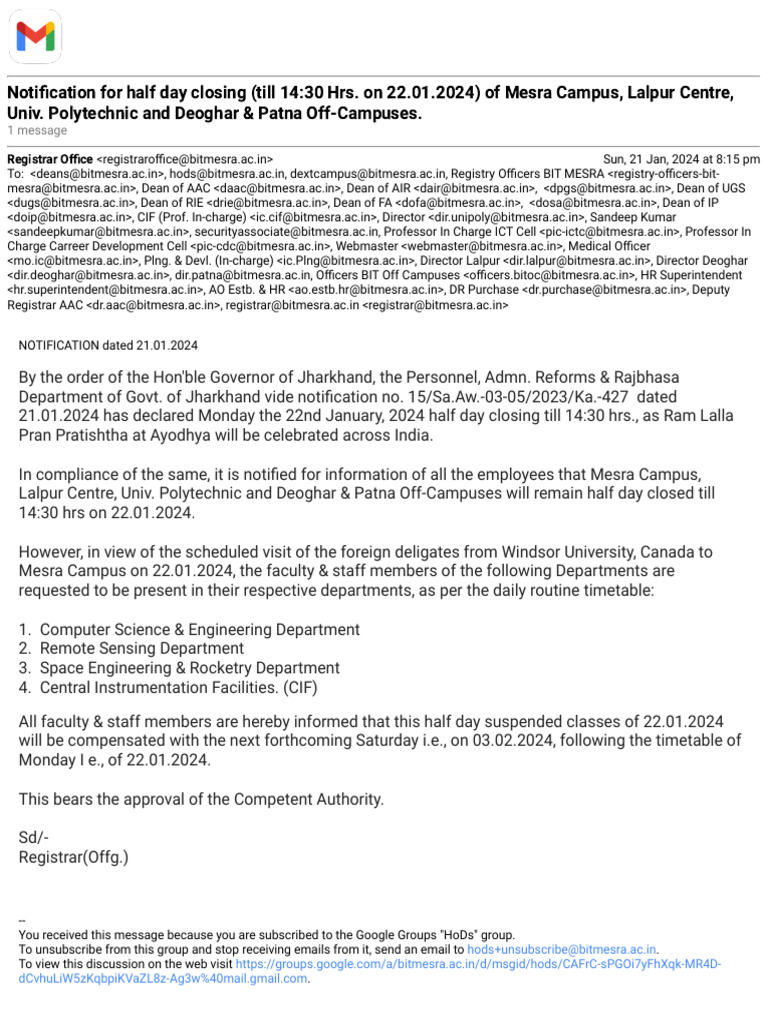 Notification for half day closing (till 14:30 Hrs. on 22.01.2024) of Mesra Campus, Lalpur Centre, Univ. Polytechnic and Deoghar & Patna Off-Campuses.
1 message

Registrar Office <registraroffice@bitmesra.ac.in> Sun, 21 Jan, 2024 at 8:15 pm
To: <deans@bitmesra.ac.in>, hods@bitmesra.ac.in, dextcampus@bitmesra.ac.in, Registry Officers BIT MESRA <registry-officers-bit-mesra@bitmesra.ac.in>, Dean of AAC <daac@bitmesra.ac.in>, Dean of AIR <dair@bitmesra.ac.in>, <dpgs@bitmesra.ac.in>, Dean of UGS <dugs@bitmesra.ac.in>, Dean of RIE <drie@bitmesra.ac.in>, Dean of FA <dofa@bitmesra.ac.in>, <dosa@bitmesra.ac.in>, Dean of IP <doip@bitmesra.ac.in>, CIF (Prof. In-charge) <ic.cif@bitmesra.ac.in>, Director <dir.unipoly@bitmesra.ac.in>, Sandeep Kumar <sandeepkumar@bitmesra.ac.in>, securityassociate@bitmesra.ac.in, Professor In Charge ICT Cell <pic-ictc@bitmesra.ac.in>, Professor In Charge Carreer Development Cell <pic-cdc@bitmesra.ac.in>, Webmaster <webmaster@bitmesra.ac.in>, Medical Officer <mo.ic@bitmesra.ac.in>, Plng. & Devl. (In-charge) <ic.Plng@bitmesra.ac.in>, Director Lalpur <dir.lalpur@bitmesra.ac.in>, Director Deoghar <dir.deoghar@bitmesra.ac.in>, dir.patna@bitmesra.ac.in, Officers BIT Off Campuses <officers.bitoc@bitmesra.ac.in>, HR Superintendent <hr.superintendent@bitmesra.ac.in>, AO Estb. & HR <ao.estb.hr@bitmesra.ac.in>, DR Purchase <dr.purchase@bitmesra.ac.in>, Deputy Registrar AAC <dr.aac@bitmesra.ac.in>, registrar@bitmesra.ac.in <registrar@bitmesra.ac.in>

NOTIFICATION dated 21.01.2024

By the order of the Hon'ble Governor of Jharkhand, the Personnel, Admn. Reforms & Rajbhasa Department of Govt. of Jharkhand vide notification no. 15/Sa.Aw.-03-05/2023/Ka.-427 dated 21.01.2024 has declared Monday the 22nd January, 2024 half day closing till 14:30 hrs., as Ram Lalla Pran Pratishtha at Ayodhya will be celebrated across India.

In compliance of the same, it is notified for information of all the employees that Mesra Campus, Lalpur Centre, Univ. Polytechnic and Deoghar & Patna Off-Campuses will remain half day closed till 14:30 hrs on 22.01.2024.

However, in view of the scheduled visit of the foreign deligates from Windsor University, Canada to Mesra Campus on 22.01.2024, the faculty & staff members of the following Departments are requested to be present in their respective departments, as per the daily routine timetable:

1. Computer Science & Engineering Department
2. Remote Sensing Department
3. Space Engineering & Rocketry Department
4. Central Instrumentation Facilities. (CIF)

All faculty & staff members are hereby informed that this half day suspended classes of 22.01.2024 will be compensated with the next forthcoming Saturday i.e., on 03.02.2024, following the timetable of Monday I e., of 22.01.2024.

This bears the approval of the Competent Authority.

Sd/-
Registrar(Offg.)

--
You received this message because you are subscribed to the Google Groups "HoDs" group.
To unsubscribe from this group and stop receiving emails from it, send an email to hods+unsubscribe@bitmesra.ac.in.
To view this discussion on the web visit https://groups.google.com/a/bitmesra.ac.in/d/msgid/hods/CAFrC-sPGOi7yFhXqk-MR4D-dCvhuLiW5zKqbpiKVaZL8z-Ag3w%40mail.gmail.com.